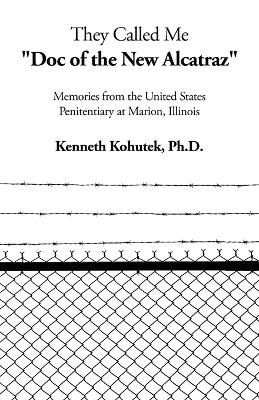 They Called Me
"Doc of the New Alcatraz"

Memories from the United States Penitentiary at Marion, Illinois

Kenneth Kohutek, Ph.D.